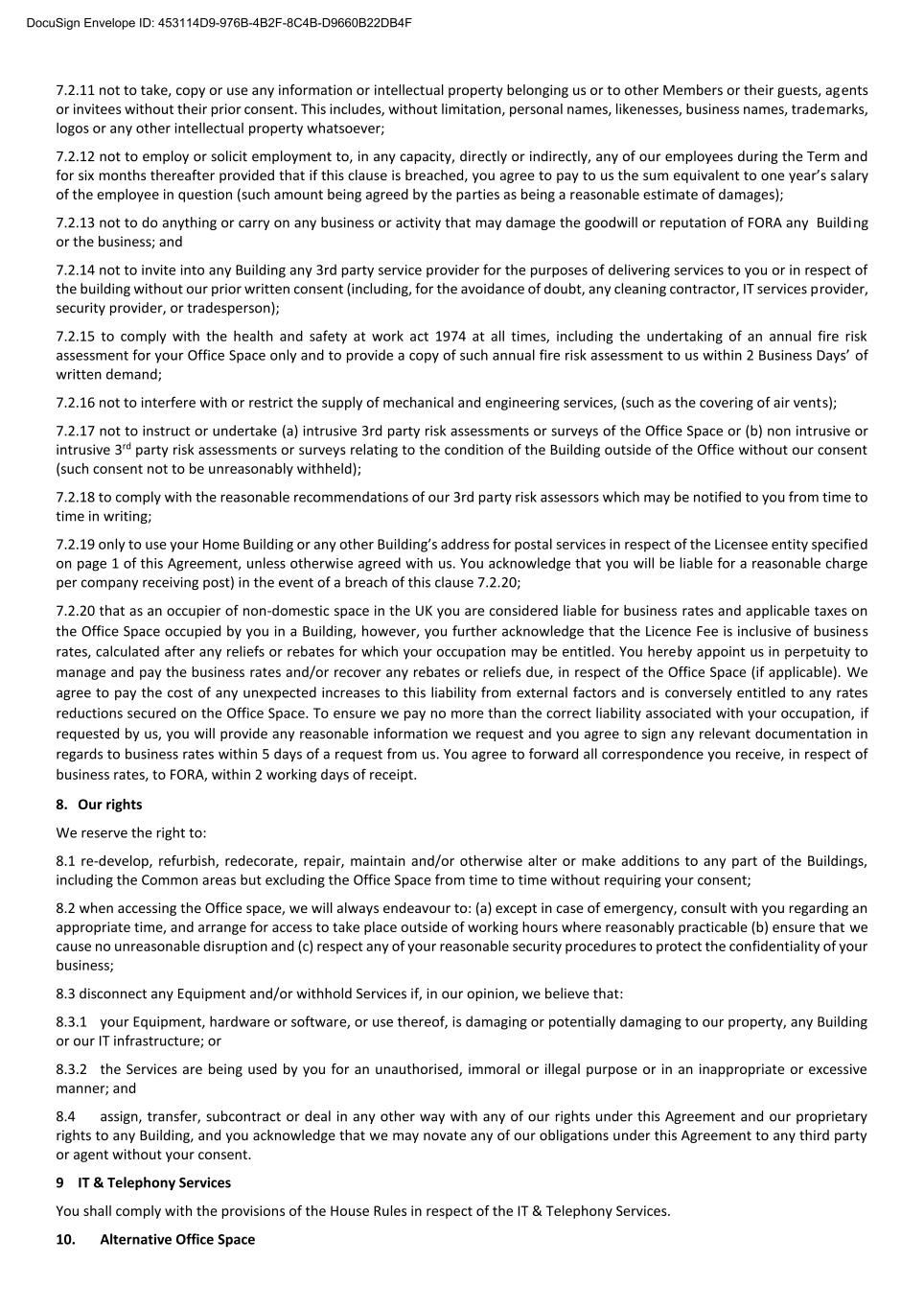 DocuSign Envelope ID: 453114D9-976B-4B2F-8C4B-D9660B22DB4F

7.2.11 not to take, copy or use any information or intellectual property belonging us or to other Members or their guests, agents or invitees without their prior consent. This includes, without limitation, personal names, likenesses, business names, trademarks, logos or any other intellectual property whatsoever;

7.2.12 not to employ or solicit employment to, in any capacity, directly or indirectly, any of our employees during the Term and for six months thereafter provided that if this clause is breached, you agree to pay to us the sum equivalent to one year's salary of the employee in question (such amount being agreed by the parties as being a reasonable estimate of damages);

7.2.13 not to do anything or carry on any business or activity that may damage the goodwill or reputation of FORA any Building or the business; and

7.2.14 not to invite into any Building any 3rd party service provider for the purposes of delivering services to you or in respect of the building without our prior written consent (including, for the avoidance of doubt, any cleaning contractor, IT services provider, security provider, or tradesperson);

7.2.15 to comply with the health and safety at work act 1974 at all times, including the undertaking of an annual fire risk assessment for your Office Space only and to provide a copy of such annual fire risk assessment to us within 2 Business Days' of written demand;

7.2.16 not to interfere with or restrict the supply of mechanical and engineering services, (such as the covering of air vents);

7.2.17 not to instruct or undertake (a) intrusive 3rd party risk assessments or surveys of the Office Space or (b) non intrusive or intrusive 3$^{rd}$ party risk assessments or surveys relating to the condition of the Building outside of the Office without our consent (such consent not to be unreasonably withheld);

7.2.18 to comply with the reasonable recommendations of our 3rd party risk assessors which may be notified to you from time to time in writing;

7.2.19 only to use your Home Building or any other Building's address for postal services in respect of the Licensee entity specified on page 1 of this Agreement, unless otherwise agreed with us. You acknowledge that you will be liable for a reasonable charge per company receiving post) in the event of a breach of this clause 7.2.20;

7.2.20 that as an occupier of non-domestic space in the UK you are considered liable for business rates and applicable taxes on the Office Space occupied by you in a Building, however, you further acknowledge that the Licence Fee is inclusive of business rates, calculated after any reliefs or rebates for which your occupation may be entitled. You hereby appoint us in perpetuity to manage and pay the business rates and/or recover any rebates or reliefs due, in respect of the Office Space (if applicable). We agree to pay the cost of any unexpected increases to this liability from external factors and is conversely entitled to any rates reductions secured on the Office Space. To ensure we pay no more than the correct liability associated with your occupation, if requested by us, you will provide any reasonable information we request and you agree to sign any relevant documentation in regards to business rates within 5 days of a request from us. You agree to forward all correspondence you receive, in respect of business rates, to FORA, within 2 working days of receipt.

8. Our rights

We reserve the right to:

8.1 re-develop, refurbish, redecorate, repair, maintain and/or otherwise alter or make additions to any part of the Buildings, including the Common areas but excluding the Office Space from time to time without requiring your consent;

8.2 when accessing the Office space, we will always endeavour to: (a) except in case of emergency, consult with you regarding an appropriate time, and arrange for access to take place outside of working hours where reasonably practicable (b) ensure that we cause no unreasonable disruption and (c) respect any of your reasonable security procedures to protect the confidentiality of your business;

8.3 disconnect any Equipment and/or withhold Services if, in our opinion, we believe that:

8.3.1 your Equipment, hardware or software, or use thereof, is damaging or potentially damaging to our property, any Building or our IT infrastructure; or

8.3.2 the Services are being used by you for an unauthorised, immoral or illegal purpose or in an inappropriate or excessive manner; and

8.4 assign, transfer, subcontract or deal in any other way with any of our rights under this Agreement and our proprietary rights to any Building, and you acknowledge that we may novate any of our obligations under this Agreement to any third party or agent without your consent.

9 IT & Telephony Services

You shall comply with the provisions of the House Rules in respect of the IT & Telephony Services.

10. Alternative Office Space